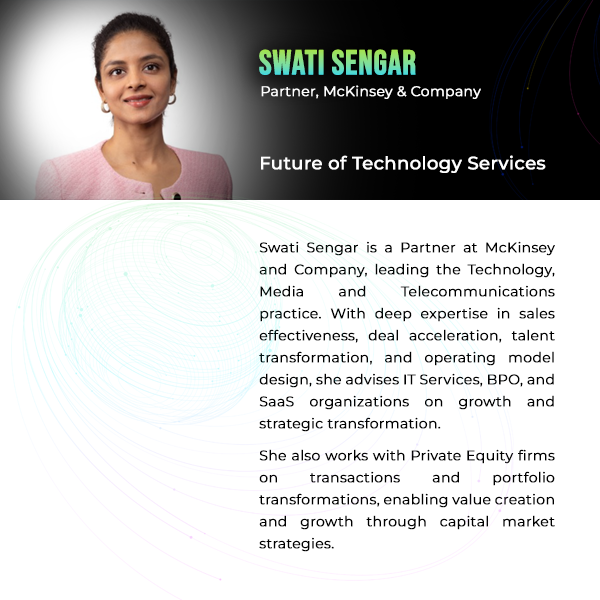 SWATI SENGAR
Partner, McKinsey & Company

Future of Technology Services

Swati Sengar is a Partner at McKinsey and Company, leading the Technology, Media and Telecommunications practice. With deep expertise in sales effectiveness, deal acceleration, talent transformation, and operating model design, she advises IT Services, BPO, and SaaS organizations on growth and strategic transformation.

She also works with Private Equity firms on transactions and portfolio transformations, enabling value creation and growth through capital market strategies.